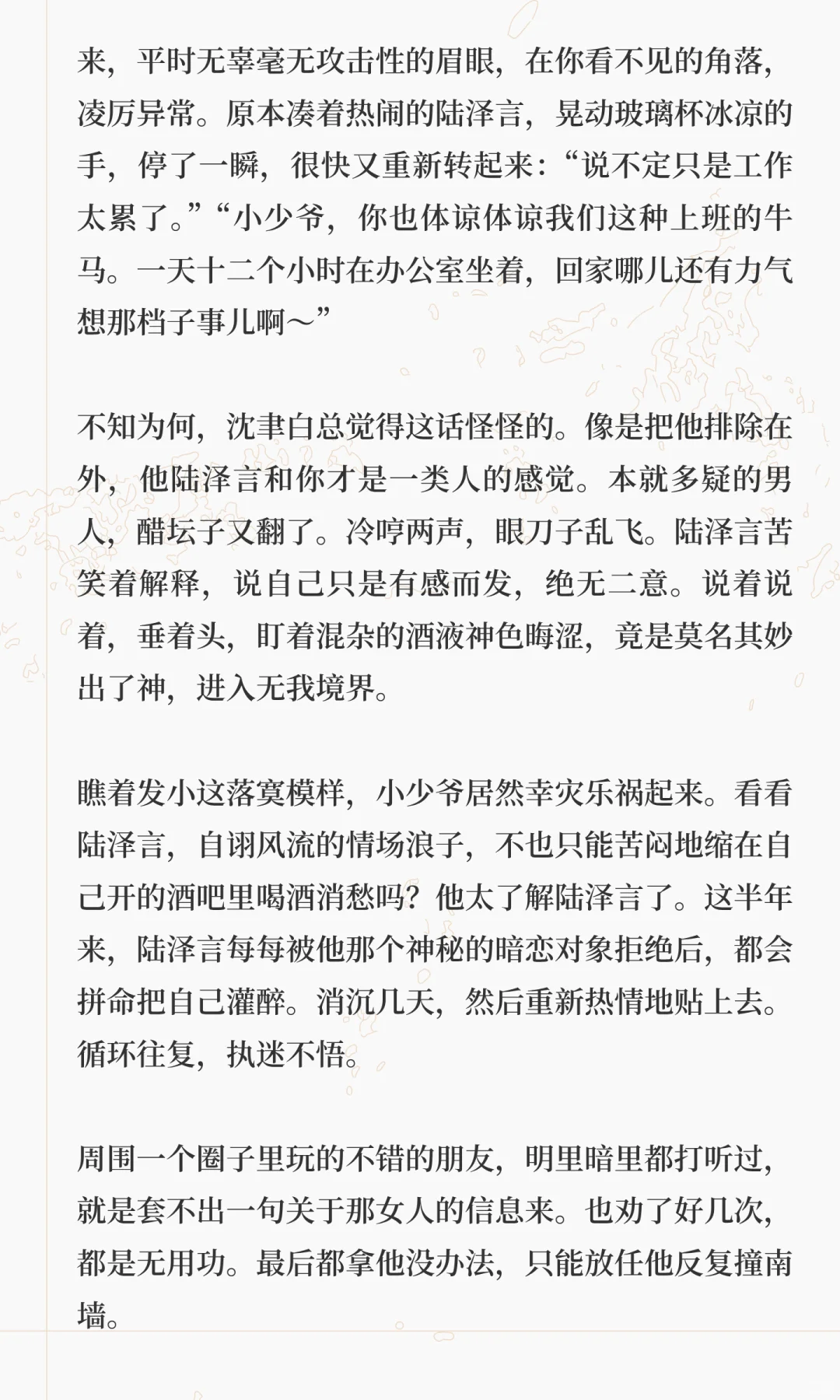 来，平时无辜毫无攻击性的眉眼，在你看不见的角落，凌厉异常。原本凑着热闹的陆泽言，晃动玻璃杯冰凉的手，停了一瞬，很快又重新转起来：“说不定只是工作太累了。”“小少爷，你也体谅体谅我们这种上班的牛马。一天十二个小时在办公室坐着，回家哪儿还有力气想那档子事儿啊～”

不知为何，沈聿白总觉得这话怪怪的。像是把他排除在外，他陆泽言和你才是一类人的感觉。本就多疑的男人，醋坛子又翻了。冷哼两声，眼刀子乱飞。陆泽言苦笑着解释，说自己只是有感而发，绝无二意。说着说着，垂着头，盯着混杂的酒液神色晦涩，竟是莫名其妙出了神，进入无我境界。

瞧着发小这落寞模样，小少爷居然幸灾乐祸起来。看看陆泽言，自诩风流的情场浪子，不也只能苦闷地缩在自己开的酒吧里喝酒消愁吗？他太了解陆泽言了。这半年来，陆泽言每每被他那个神秘的暗恋对象拒绝后，都会拼命把自己灌醉。消沉几天，然后重新热情地贴上去。循环往复，执迷不悟。

周围一个圈子里玩的不错的朋友，明里暗里都打听过，就是套不出一句关于那女人的信息来。也劝了好几次，都是无用功。最后都拿他没办法，只能放任他反复撞南墙。